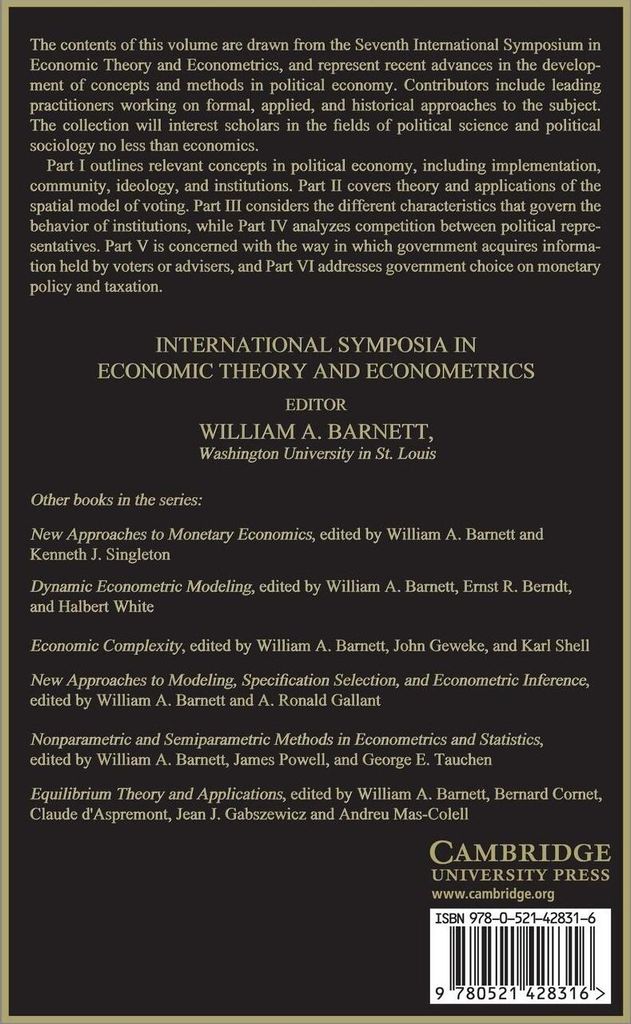 The contents of this volume are drawn from the Seventh International Symposium in Economic Theory and Econometrics, and represent recent advances in the development of concepts and methods in political economy. Contributors include leading practitioners working on formal, applied, and historical approaches to the subject. The collection will interest scholars in the fields of political science and political sociology no less than economics.

Part I outlines relevant concepts in political economy, including implementation, community, ideology, and institutions. Part II covers theory and applications of the spatial model of voting. Part III considers the different characteristics that govern the behavior of institutions, while Part IV analyzes competition between political representatives. Part V is concerned with the way in which government acquires information held by voters or advisers, and Part VI addresses government choice on monetary policy and taxation.

INTERNATIONAL SYMPOSIA IN ECONOMIC THEORY AND ECONOMETRICS

EDITOR

WILLIAM A. BARNETT,

Washington University in St. Louis

Other books in the series:

New Approaches to Monetary Economics, edited by William A. Barnett and Kenneth J. Singleton

Dynamic Econometric Modeling, edited by William A. Barnett, Ernst R. Berndt, and Halbert White

Economic Complexity, edited by William A. Barnett, John Geweke, and Karl Shell

New Approaches to Modeling, Specification Selection, and Econometric Inference, edited by William A. Barnett and A. Ronald Gallant

Nonparametric and Semiparametric Methods in Econometrics and Statistics, edited by William A. Barnett, James Powell, and George E. Tauchen

Equilibrium Theory and Applications, edited by William A. Barnett, Bernard Cornet, Claude d'Aspremont, Jean J. Gabszewicz and Andreu Mas-Colell

CAMBRIDGE
UNIVERSITY PRESS
www.cambridge.org

ISBN 978-0-521-42831-6

9 780521 428316 >